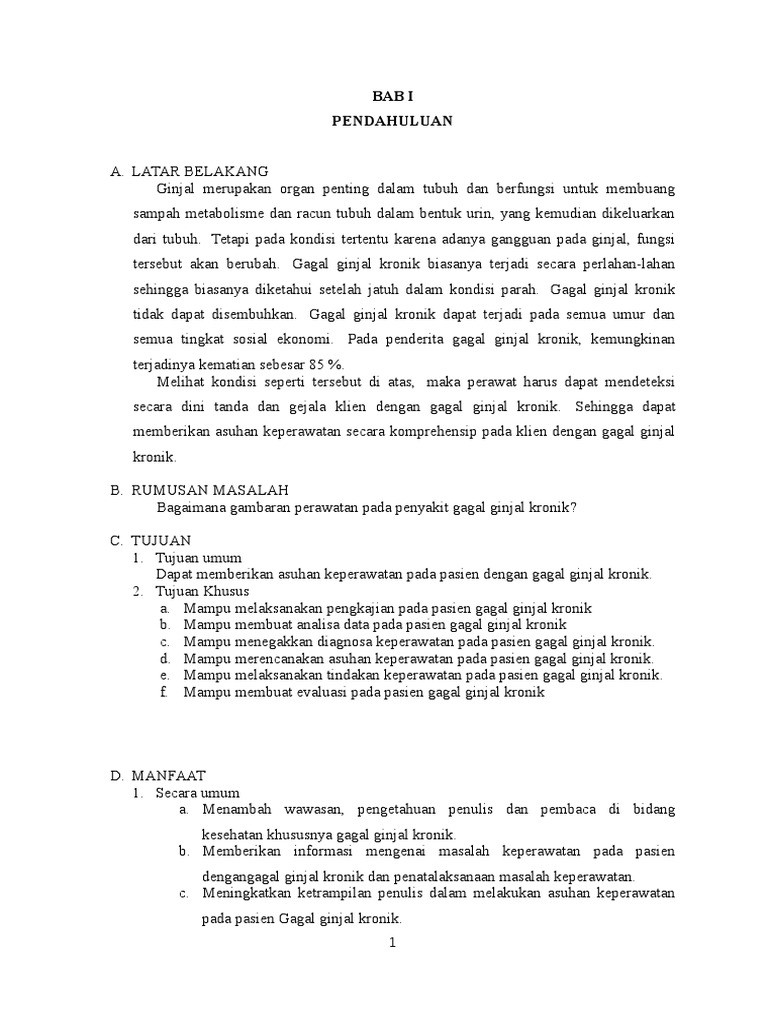 BAB I
PENDAHULUAN

A. LATAR BELAKANG

Ginjal merupakan organ penting dalam tubuh dan berfungsi untuk membuang sampah metabolisme dan racun tubuh dalam bentuk urin, yang kemudian dikeluarkan dari tubuh. Tetapi pada kondisi tertentu karena adanya gangguan pada ginjal, fungsi tersebut akan berubah. Gagal ginjal kronik biasanya terjadi secara perlahan-lahan sehingga biasanya diketahui setelah jatuh dalam kondisi parah. Gagal ginjal kronik tidak dapat disembuhkan. Gagal ginjal kronik dapat terjadi pada semua umur dan semua tingkat sosial ekonomi. Pada penderita gagal ginjal kronik, kemungkinan terjadinya kematian sebesar 85 %.

Melihat kondisi seperti tersebut di atas, maka perawat harus dapat mendeteksi secara dini tanda dan gejala klien dengan gagal ginjal kronik. Sehingga dapat memberikan asuhan keperawatan secara komprehensip pada klien dengan gagal ginjal kronik.

B. RUMUSAN MASALAH

Bagaimana gambaran perawatan pada penyakit gagal ginjal kronik?

C. TUJUAN

1. Tujuan umum
Dapat memberikan asuhan keperawatan pada pasien dengan gagal ginjal kronik.
2. Tujuan Khusus
a. Mampu melaksanakan pengkajian pada pasien gagal ginjal kronik
b. Mampu membuat analisa data pada pasien gagal ginjal kronik
c. Mampu menegakkan diagnosa keperawatan pada pasien gagal ginjal kronik.
d. Mampu merencanakan asuhan keperawatan pada pasien gagal ginjal kronik.
e. Mampu melaksanakan tindakan keperawatan pada pasien gagal ginjal kronik.
f. Mampu membuat evaluasi pada pasien gagal ginjal kronik

D. MANFAAT

1. Secara umum
a. Menambah wawasan, pengetahuan penulis dan pembaca di bidang kesehatan khususnya gagal ginjal kronik.
b. Memberikan informasi mengenai masalah keperawatan pada pasien dengangagal ginjal kronik dan penatalaksanaan masalah keperawatan.
c. Meningkatkan ketrampilan penulis dalam melakukan asuhan keperawatan pada pasien Gagal ginjal kronik.

1